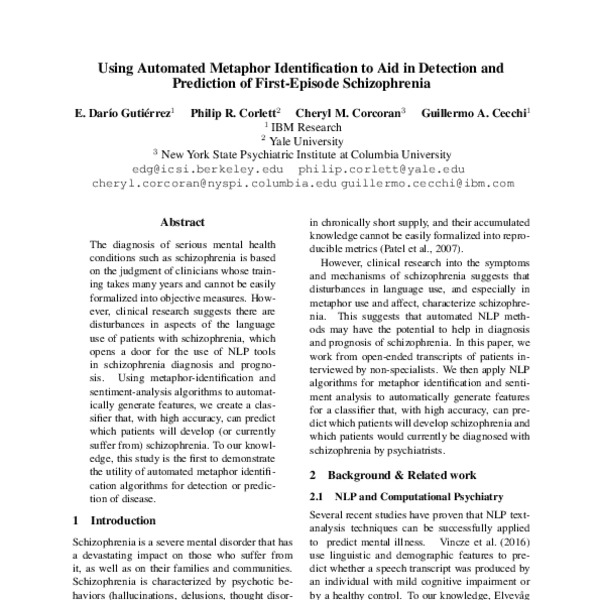 Using Automated Metaphor Identification to Aid in Detection and Prediction of First-Episode Schizophrenia

E. Darío Gutiérrez$^1$ Philip R. Corlett$^2$ Cheryl M. Corcoran$^3$ Guillermo A. Cecchi$^1$
$^1$ IBM Research
$^2$ Yale University
$^3$ New York State Psychiatric Institute at Columbia University
edg@icsi.berkeley.edu philip.corlett@yale.edu
cheryl.corcoran@nyspi.columbia.edu guillermo.cecchi@ibm.com

Abstract

The diagnosis of serious mental health conditions such as schizophrenia is based on the judgment of clinicians whose training takes many years and cannot be easily formalized into objective measures. However, clinical research suggests there are disturbances in aspects of the language use of patients with schizophrenia, which opens a door for the use of NLP tools in schizophrenia diagnosis and prognosis. Using metaphor-identification and sentiment-analysis algorithms to automatically generate features, we create a classifier that, with high accuracy, can predict which patients will develop (or currently suffer from) schizophrenia. To our knowledge, this study is the first to demonstrate the utility of automated metaphor identification algorithms for detection or prediction of disease.

1 Introduction

Schizophrenia is a severe mental disorder that has a devastating impact on those who suffer from it, as well as on their families and communities. Schizophrenia is characterized by psychotic behaviors (hallucinations, delusions, thought disor-

in chronically short supply, and their accumulated knowledge cannot be easily formalized into reproducible metrics (Patel et al., 2007).

However, clinical research into the symptoms and mechanisms of schizophrenia suggests that disturbances in language use, and especially in metaphor use and affect, characterize schizophrenia. This suggests that automated NLP methods may have the potential to help in diagnosis and prognosis of schizophrenia. In this paper, we work from open-ended transcripts of patients interviewed by non-specialists. We then apply NLP algorithms for metaphor identification and sentiment analysis to automatically generate features for a classifier that, with high accuracy, can predict which patients will develop schizophrenia and which patients would currently be diagnosed with schizophrenia by psychiatrists.

2 Background & Related work

2.1 NLP and Computational Psychiatry

Several recent studies have proven that NLP text-analysis techniques can be successfully applied to predict mental illness. Vincze et al. (2016) use linguistic and demographic features to predict whether a speech transcript was produced by an individual with mild cognitive impairment or by a healthy control. To our knowledge, Elvevåg